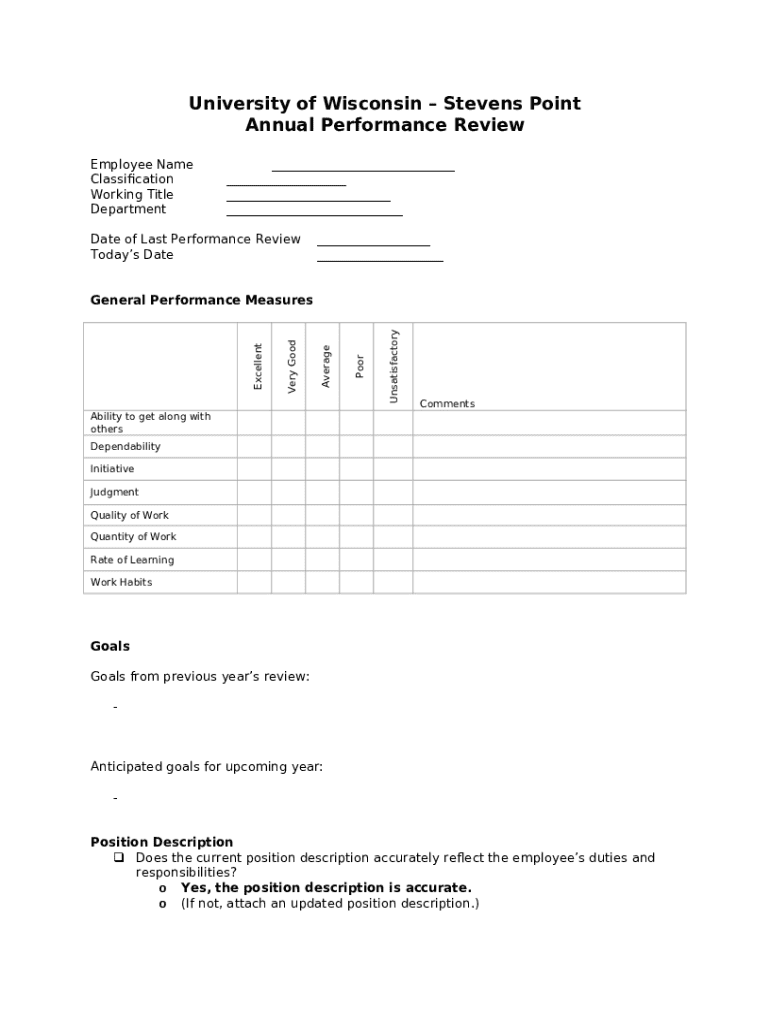 University of Wisconsin – Stevens Point
Annual Performance Review

Employee Name ____________________________
Classification __________________
Working Title _________________________
Department ___________________________

Date of Last Performance Review _________________
Today's Date ___________________

General Performance Measures

| | Excellent | Very Good | Average | Poor | Unsatisfactory | Comments |
|---|---|---|---|---|---|---|
| Ability to get along with others | | | | | | |
| Dependability | | | | | | |
| Initiative | | | | | | |
| Judgment | | | | | | |
| Quality of Work | | | | | | |
| Quantity of Work | | | | | | |
| Rate of Learning | | | | | | |
| Work Habits | | | | | | |

Goals

Goals from previous year's review:

-

Anticipated goals for upcoming year:

-

Position Description
❑ Does the current position description accurately reflect the employee's duties and responsibilities?
o Yes, the position description is accurate.
o (If not, attach an updated position description.)